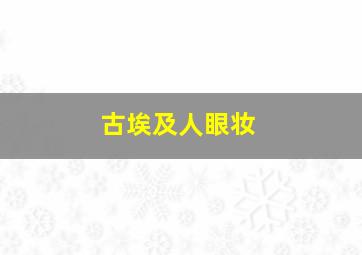 古埃及人眼妆